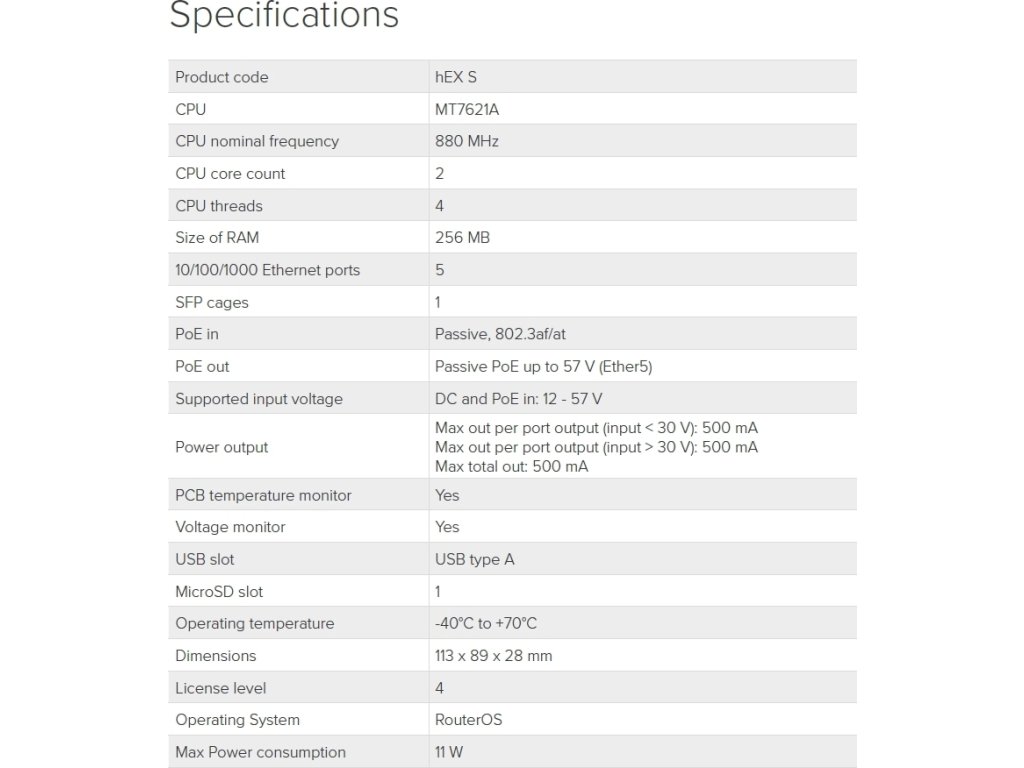 Specifications

| Product code | hEX S |
|---|---|
| CPU | MT7621A |
| CPU nominal frequency | 880 MHz |
| CPU core count | 2 |
| CPU threads | 4 |
| Size of RAM | 256 MB |
| 10/100/1000 Ethernet ports | 5 |
| SFP cages | 1 |
| PoE in | Passive, 802.3af/at |
| PoE out | Passive PoE up to 57 V (Ether5) |
| Supported input voltage | DC and PoE in: 12 - 57 V |
| Power output | Max out per port output (input < 30 V): 500 mA Max out per port output (input > 30 V): 500 mA Max total out: 500 mA |
| PCB temperature monitor | Yes |
| Voltage monitor | Yes |
| USB slot | USB type A |
| MicroSD slot | 1 |
| Operating temperature | -40°C to +70°C |
| Dimensions | 113 x 89 x 28 mm |
| License level | 4 |
| Operating System | RouterOS |
| Max Power consumption | 11 W |